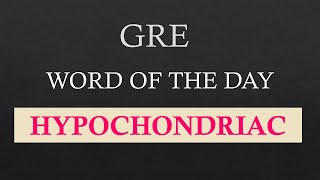 GRE

WORD OF THE DAY

HYPOCHONDRIAC